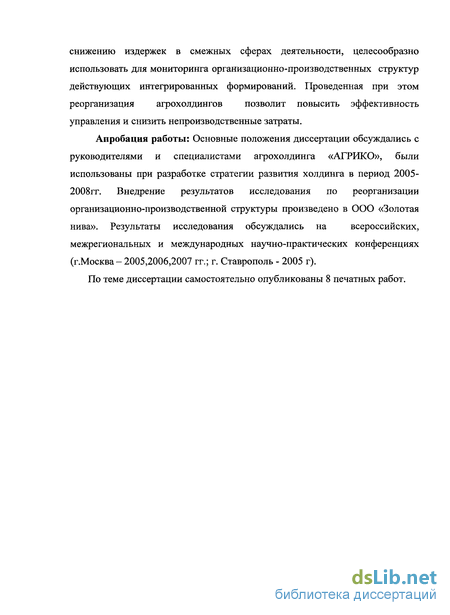 снижению издержек в смежных сферах деятельности, целесообразно использовать для мониторинга организационно-производственных структур действующих интегрированных формирований. Проведенная при этом реорганизация агрохолдингов позволит повысить эффективность управления и снизить непроизводственные затраты.

Апробация работы: Основные положения диссертации обсуждались с руководителями и специалистами агрохолдинга «АГРИКО», были использованы при разработке стратегии развития холдинга в период 2005-2008гг. Внедрение результатов исследования по реорганизации организационно-производственной структуры произведено в ООО «Золотая нива». Результаты исследования обсуждались на всероссийских, межрегиональных и международных научно-практических конференциях (г.Москва – 2005,2006,2007 гг.; г. Ставрополь - 2005 г).

По теме диссертации самостоятельно опубликованы 8 печатных работ.

dsLib.net
библиотека диссертаций